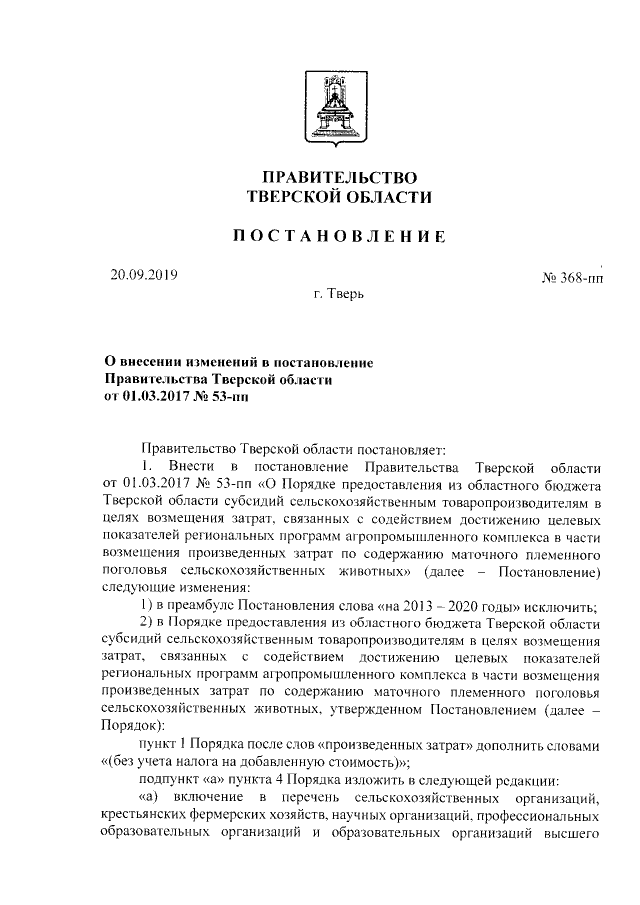 ПРАВИТЕЛЬСТВО
ТВЕРСКОЙ ОБЛАСТИ

ПОСТАНОВЛЕНИЕ

20.09.2019

№ 368-пп

г. Тверь

О внесении изменений в постановление Правительства Тверской области от 01.03.2017 № 53-пп

Правительство Тверской области постановляет:

1. Внести в постановление Правительства Тверской области от 01.03.2017 № 53-пп «О Порядке предоставления из областного бюджета Тверской области субсидий сельскохозяйственным товаропроизводителям в целях возмещения затрат, связанных с содействием достижению целевых показателей региональных программ агропромышленного комплекса в части возмещения произведенных затрат по содержанию маточного племенного поголовья сельскохозяйственных животных» (далее – Постановление) следующие изменения:

1) в преамбуле Постановления слова «на 2013 – 2020 годы» исключить;

2) в Порядке предоставления из областного бюджета Тверской области субсидий сельскохозяйственным товаропроизводителям в целях возмещения затрат, связанных с содействием достижению целевых показателей региональных программ агропромышленного комплекса в части возмещения произведенных затрат по содержанию маточного племенного поголовья сельскохозяйственных животных, утвержденном Постановлением (далее – Порядок):

пункт 1 Порядка после слов «произведенных затрат» дополнить словами «(без учета налога на добавленную стоимость)»;

подпункт «а» пункта 4 Порядка изложить в следующей редакции:

«а) включение в перечень сельскохозяйственных организаций, крестьянских фермерских хозяйств, научных организаций, профессиональных образовательных организаций и образовательных организаций высшего